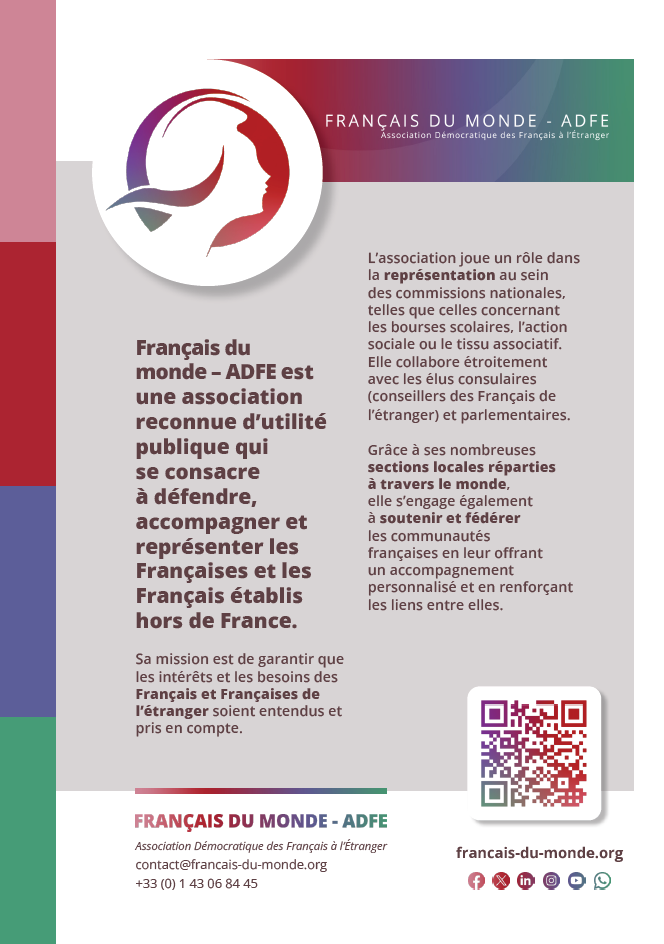 FRANÇAIS DU MONDE - ADFE
Association Démocratique des Français à l'Étranger

Français du monde – ADFE est une association reconnue d'utilité publique qui se consacre à défendre, accompagner et représenter les Françaises et les Français établis hors de France.

Sa mission est de garantir que les intérêts et les besoins des Français et Françaises de l'étranger soient entendus et pris en compte.

L'association joue un rôle dans la représentation au sein des commissions nationales, telles que celles concernant les bourses scolaires, l'action sociale ou le tissu associatif. Elle collabore étroitement avec les élus consulaires (conseillers des Français de l'étranger) et parlementaires.

Grâce à ses nombreuses sections locales réparties à travers le monde, elle s'engage également à soutenir et fédérer les communautés françaises en leur offrant un accompagnement personnalisé et en renforçant les liens entre elles.

FRANÇAIS DU MONDE - ADFE
Association Démocratique des Français à l'Étranger
contact@francais-du-monde.org
+33 (0) 1 43 06 84 45

francais-du-monde.org